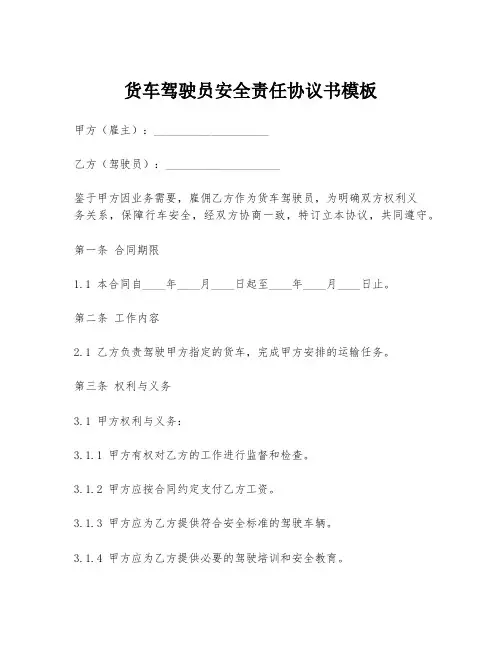 货车驾驶员安全责任协议书模板

甲方（雇主）：____________________

乙方（驾驶员）：____________________

鉴于甲方因业务需要，雇佣乙方作为货车驾驶员，为明确双方权利义务关系，保障行车安全，经双方协商一致，特订立本协议，共同遵守。

第一条 合同期限

1.1 本合同自____年____月____日起至____年____月____日止。

第二条 工作内容

2.1 乙方负责驾驶甲方指定的货车，完成甲方安排的运输任务。

第三条 权利与义务

3.1 甲方权利与义务：

3.1.1 甲方有权对乙方的工作进行监督和检查。

3.1.2 甲方应按合同约定支付乙方工资。

3.1.3 甲方应为乙方提供符合安全标准的驾驶车辆。

3.1.4 甲方应为乙方提供必要的驾驶培训和安全教育。